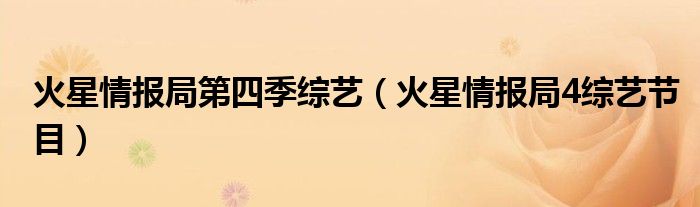 火星情报局第四季综艺（火星情报局4综艺节目）